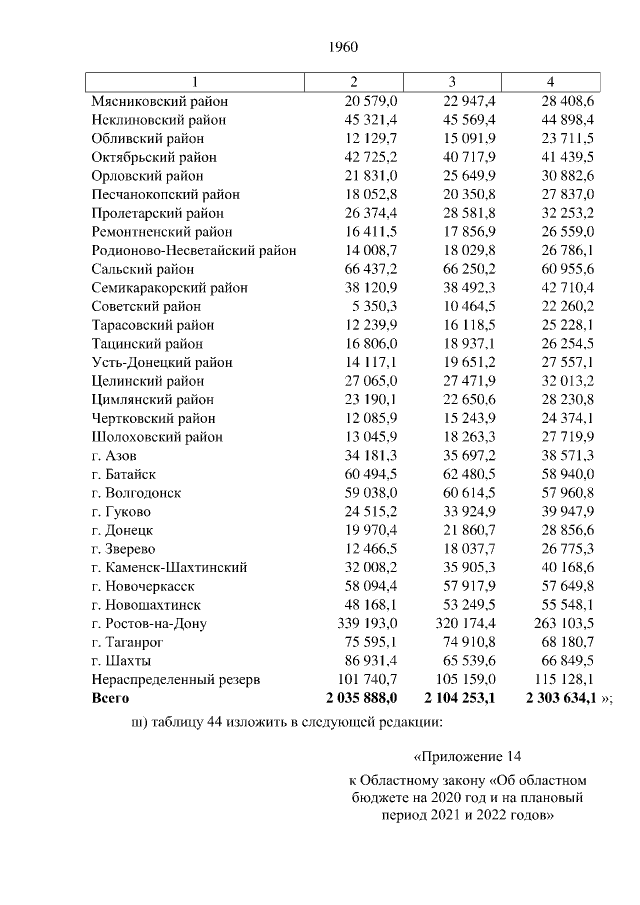 1960

| 1 | 2 | 3 | 4 |
|---|---|---|---|
| Мясниковский район | 20 579,0 | 22 947,4 | 28 408,6 |
| Неклиновский район | 45 321,4 | 45 569,4 | 44 898,4 |
| Обливский район | 12 129,7 | 15 091,9 | 23 711,5 |
| Октябрьский район | 42 725,2 | 40 717,9 | 41 439,5 |
| Орловский район | 21 831,0 | 25 649,9 | 30 882,6 |
| Песчанокопский район | 18 052,8 | 20 350,8 | 27 837,0 |
| Пролетарский район | 26 374,4 | 28 581,8 | 32 253,2 |
| Ремонтненский район | 16 411,5 | 17 856,9 | 26 559,0 |
| Родионово-Несветайский район | 14 008,7 | 18 029,8 | 26 786,1 |
| Сальский район | 66 437,2 | 66 250,2 | 60 955,6 |
| Семикаракорский район | 38 120,9 | 38 492,3 | 42 710,4 |
| Советский район | 5 350,3 | 10 464,5 | 22 260,2 |
| Тарасовский район | 12 239,9 | 16 118,5 | 25 228,1 |
| Тацинский район | 16 806,0 | 18 937,1 | 26 254,5 |
| Усть-Донецкий район | 14 117,1 | 19 651,2 | 27 557,1 |
| Целинский район | 27 065,0 | 27 471,9 | 32 013,2 |
| Цимлянский район | 23 190,1 | 22 650,6 | 28 230,8 |
| Чертковский район | 12 085,9 | 15 243,9 | 24 374,1 |
| Шолоховский район | 13 045,9 | 18 263,3 | 27 719,9 |
| г. Азов | 34 181,3 | 35 697,2 | 38 571,3 |
| г. Батайск | 60 494,5 | 62 480,5 | 58 940,0 |
| г. Волгодонск | 59 038,0 | 60 614,5 | 57 960,8 |
| г. Гуково | 24 515,2 | 33 924,9 | 39 947,9 |
| г. Донецк | 19 970,4 | 21 860,7 | 28 856,6 |
| г. Зверево | 12 466,5 | 18 037,7 | 26 775,3 |
| г. Каменск-Шахтинский | 32 008,2 | 35 905,3 | 40 168,6 |
| г. Новочеркасск | 58 094,4 | 57 917,9 | 57 649,8 |
| г. Новошахтинск | 48 168,1 | 53 249,5 | 55 548,1 |
| г. Ростов-на-Дону | 339 193,0 | 320 174,4 | 263 103,5 |
| г. Таганрог | 75 595,1 | 74 910,8 | 68 180,7 |
| г. Шахты | 86 931,4 | 65 539,6 | 66 849,5 |
| Нераспределенный резерв | 101 740,7 | 105 159,0 | 115 128,1 |
| **Всего** | **2 035 888,0** | **2 104 253,1** | **2 303 634,1** »; |

ш) таблицу 44 изложить в следующей редакции:

«Приложение 14

к Областному закону «Об областном бюджете на 2020 год и на плановый период 2021 и 2022 годов»